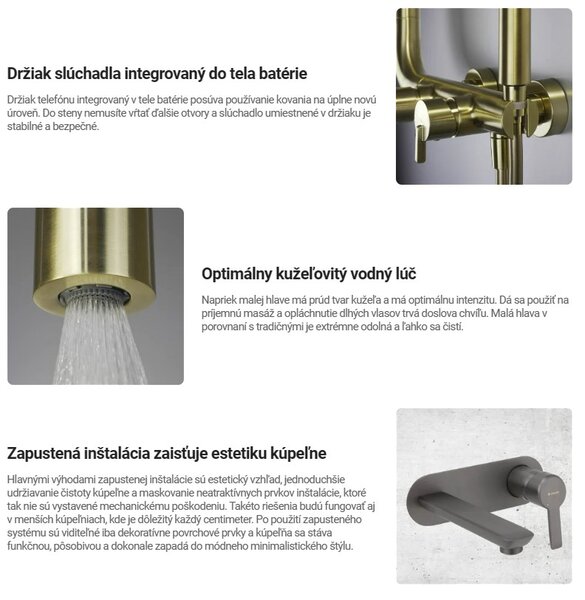 Držiak slúchadla integrovaný do tela batérie

Držiak telefónu integrovaný v tele batérie posúva používanie kovania na úplne novú úroveň. Do steny nemusíte vŕtať ďalšie otvory a slúchadlo umiestnené v držiaku je stabilné a bezpečné.

Optimálny kužeľovitý vodný lúč

Napriek malej hlave má prúd tvar kužeľa a má optimálnu intenzitu. Dá sa použiť na príjemnú masáž a opláchnutie dlhých vlasov trvá doslova chvíľu. Malá hlava v porovnaní s tradičnými je extrémne odolná a ľahko sa čistí.

Zapustená inštalácia zaisťuje estetiku kúpeľne

Hlavnými výhodami zapustenej inštalácie sú estetický vzhľad, jednoduchšie udržiavanie čistoty kúpeľne a maskovanie neatraktívnych prvkov inštalácie, ktoré tak nie sú vystavené mechanickému poškodeniu. Takéto riešenia budú fungovať aj v menších kúpeľniach, kde je dôležitý každý centimeter. Po použití zapusteného systému sú viditeľné iba dekoratívne povrchové prvky a kúpeľňa sa stáva funkčnou, pôsobivou a dokonale zapadá do módneho minimalistického štýlu.